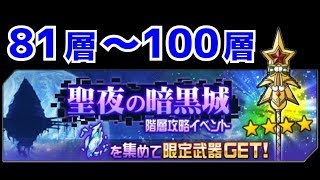 81層～100層

聖夜の暗黒城
階層攻略イベント
を集めて限定武器GET!